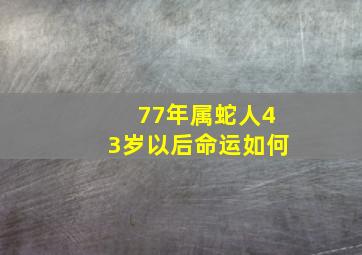 77年属蛇人43岁以后命运如何